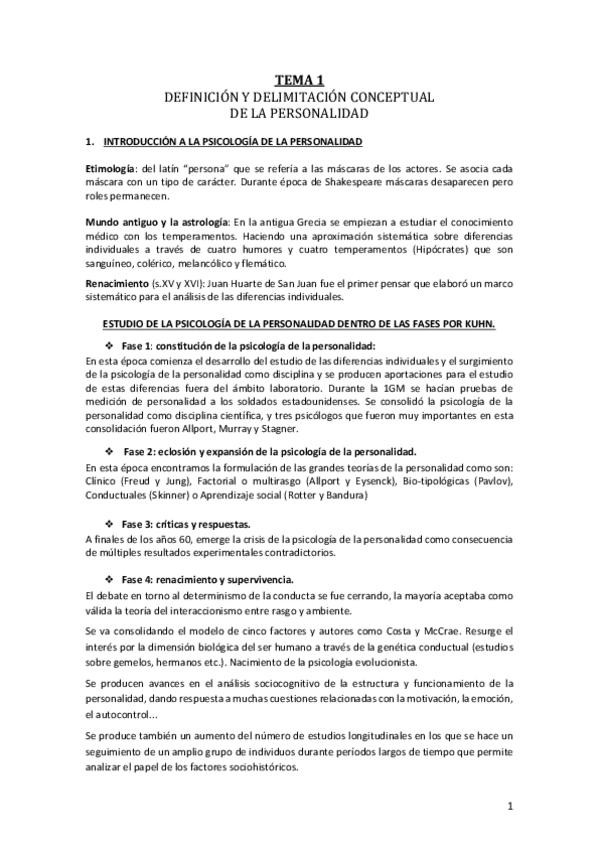 TEMA 1
DEFINICIÓN Y DELIMITACIÓN CONCEPTUAL
DE LA PERSONALIDAD

1. INTRODUCCIÓN A LA PSICOLOGÍA DE LA PERSONALIDAD

Etimología: del latín "persona" que se refería a las máscaras de los actores. Se asocia cada máscara con un tipo de carácter. Durante época de Shakespeare máscaras desaparecen pero roles permanecen.

Mundo antiguo y la astrología: En la antigua Grecia se empiezan a estudiar el conocimiento médico con los temperamentos. Haciendo una aproximación sistemática sobre diferencias individuales a través de cuatro humores y cuatro temperamentos (Hipócrates) que son sanguíneo, colérico, melancólico y flemático.

Renacimiento (s.XV y XVI): Juan Huarte de San Juan fue el primer pensar que elaboró un marco sistemático para el análisis de las diferencias individuales.

ESTUDIO DE LA PSICOLOGÍA DE LA PERSONALIDAD DENTRO DE LAS FASES POR KUHN.

❖ Fase 1: constitución de la psicología de la personalidad:
En esta época comienza el desarrollo del estudio de las diferencias individuales y el surgimiento de la psicología de la personalidad como disciplina y se producen aportaciones para el estudio de estas diferencias fuera del ámbito laboratorio. Durante la 1GM se hacían pruebas de medición de personalidad a los soldados estadounidenses. Se consolidó la psicología de la personalidad como disciplina científica, y tres psicólogos que fueron muy importantes en esta consolidación fueron Allport, Murray y Stagner.

❖ Fase 2: eclosión y expansión de la psicología de la personalidad.
En esta época encontramos la formulación de las grandes teorías de la personalidad como son: Clínico (Freud y Jung), Factorial o multirasgo (Allport y Eysenck), Bio-tipológicas (Pavlov), Conductuales (Skinner) o Aprendizaje social (Rotter y Bandura)

❖ Fase 3: críticas y respuestas.
A finales de los años 60, emerge la crisis de la psicología de la personalidad como consecuencia de múltiples resultados experimentales contradictorios.

❖ Fase 4: renacimiento y supervivencia.
El debate en torno al determinismo de la conducta se fue cerrando, la mayoría aceptaba como válida la teoría del interaccionismo entre rasgo y ambiente.

Se va consolidando el modelo de cinco factores y autores como Costa y McCrae. Resurge el interés por la dimensión biológica del ser humano a través de la genética conductual (estudios sobre gemelos, hermanos etc.). Nacimiento de la psicología evolucionista.

Se producen avances en el análisis sociocognitivo de la estructura y funcionamiento de la personalidad, dando respuesta a muchas cuestiones relacionadas con la motivación, la emoción, el autocontrol...

Se produce también un aumento del número de estudios longitudinales en los que se hace un seguimiento de un amplio grupo de individuos durante períodos largos de tiempo que permite analizar el papel de los factores sociohistóricos.

1